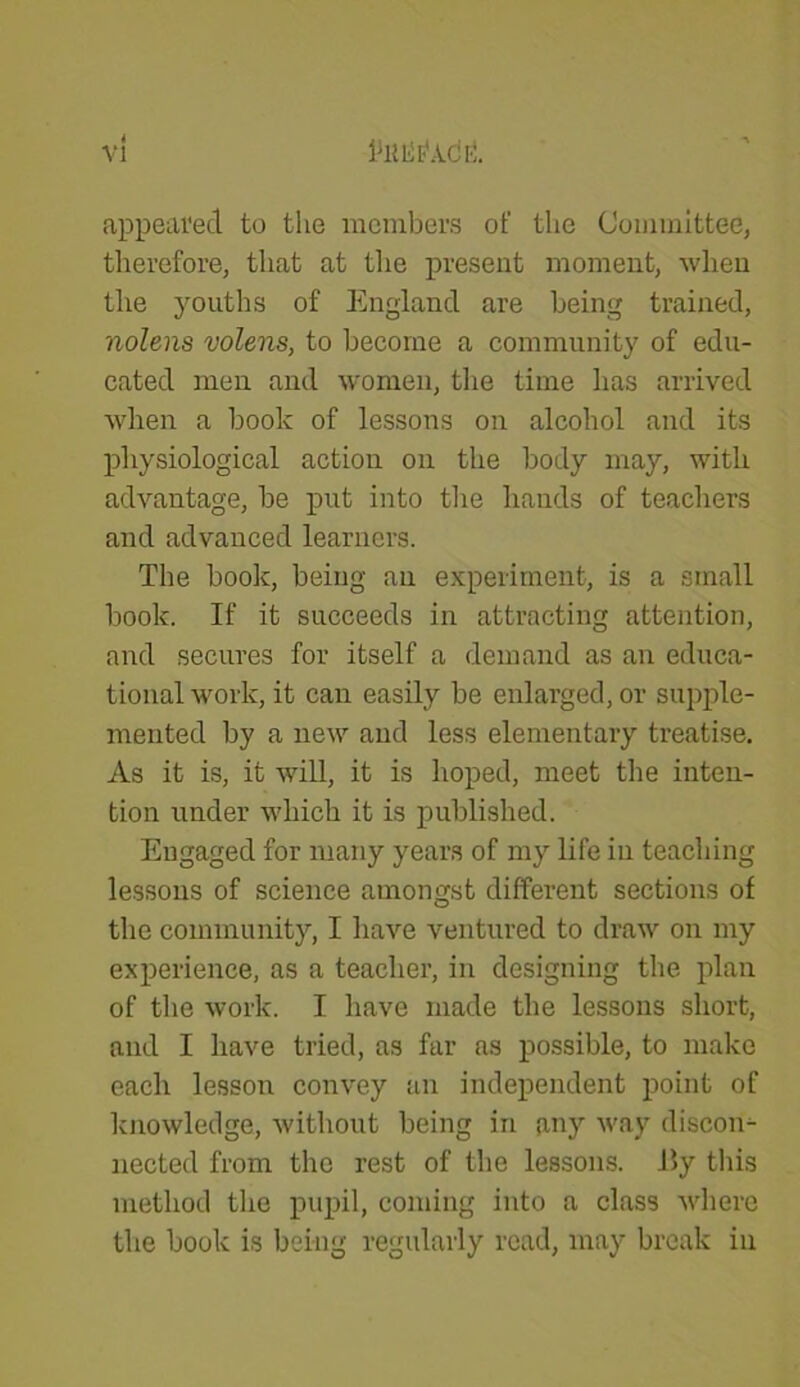 vi PREFACE.

appeared to the members of the Committee, therefore, that at the present moment, when the youths of England are being trained, nolens volens, to become a community of educated men and women, the time has arrived when a book of lessons on alcohol and its physiological action on the body may, with advantage, be put into the hands of teachers and advanced learners.

The book, being an experiment, is a small book. If it succeeds in attracting attention, and secures for itself a demand as an educational work, it can easily be enlarged, or supplemented by a new and less elementary treatise. As it is, it will, it is hoped, meet the intention under which it is published.

Engaged for many years of my life in teaching lessons of science amongst different sections of the community, I have ventured to draw on my experience, as a teacher, in designing the plan of the work. I have made the lessons short, and I have tried, as far as possible, to make each lesson convey an independent point of knowledge, without being in any way disconnected from the rest of the lessons. By this method the pupil, coming into a class where the book is being regularly read, may break in